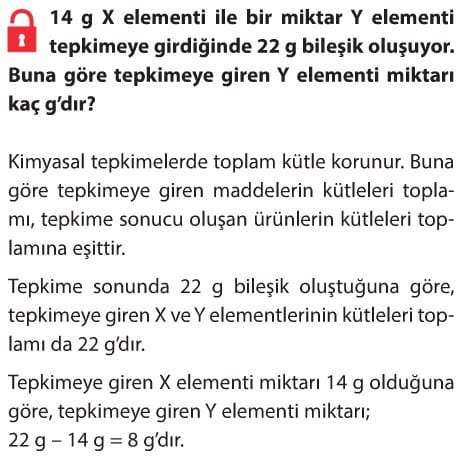 14 g X elementi ile bir miktar Y elementi tepkimeye girdiğinde 22 g bileşik oluşuyor. Buna göre tepkimeye giren Y elementi miktarı kaç g'dır?

Kimyasal tepkimelerde toplam kütle korunur. Buna göre tepkimeye giren maddelerin kütleleri toplamı, tepkime sonucu oluşan ürünlerin kütleleri toplamına eşittir.

Tepkime sonunda 22 g bileşik oluştuğuna göre, tepkimeye giren X ve Y elementlerinin kütleleri toplamı da 22 g'dır.

Tepkimeye giren X elementi miktarı 14 g olduğuna göre, tepkimeye giren Y elementi miktarı;
22 g – 14 g = 8 g'dır.